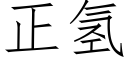 正氢